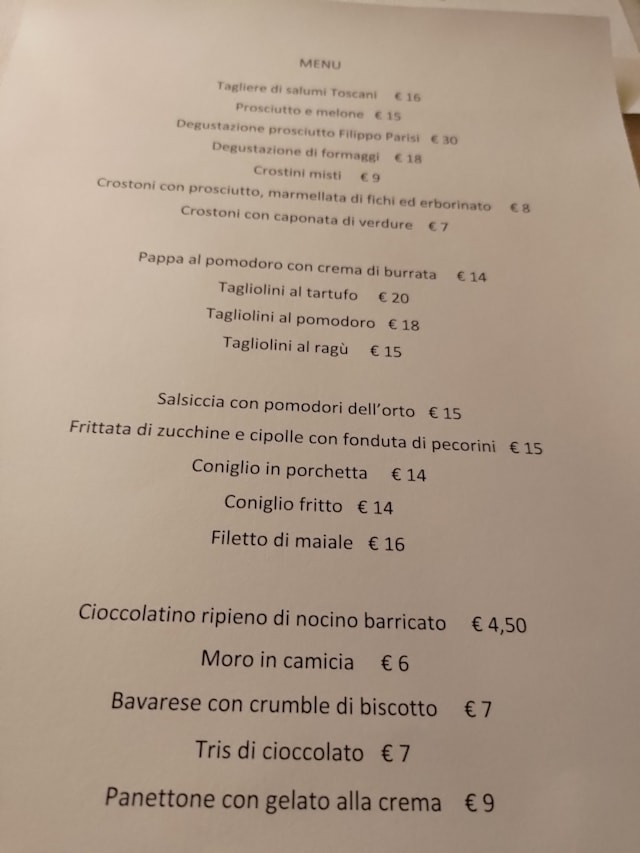 MENU

Tagliere di salumi Toscani € 16
Prosciutto e melone € 15
Degustazione prosciutto Filippo Parisi € 30
Degustazione di formaggi € 18
Crostini misti € 9
Crostoni con prosciutto, marmellata di fichi ed erborinato € 8
Crostoni con caponata di verdure € 7

Pappa al pomodoro con crema di burrata € 14
Tagliolini al tartufo € 20
Tagliolini al pomodoro € 18
Tagliolini al ragù € 15

Salsiccia con pomodori dell'orto € 15
Frittata di zucchine e cipolle con fonduta di pecorini € 15
Coniglio in porchetta € 14
Coniglio fritto € 14
Filetto di maiale € 16

Cioccolatino ripieno di nocino barricato € 4,50
Moro in camicia € 6
Bavarese con crumble di biscotto € 7
Tris di cioccolato € 7
Panettone con gelato alla crema € 9